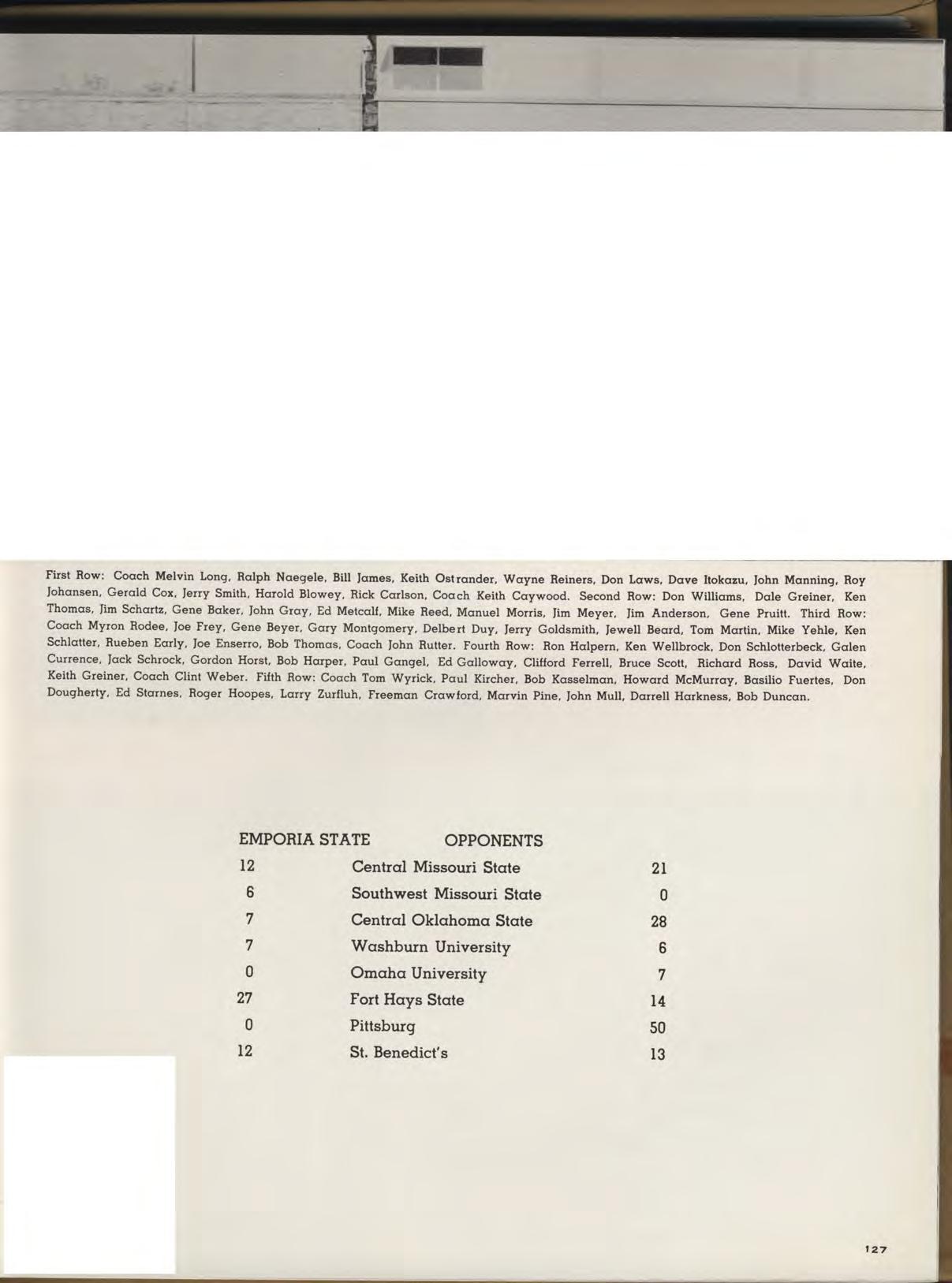 First Row: Coach Melvin Long, Ralph Naegele, Bill James, Keith Ostrander, Wayne Reiners, Don Laws, Dave Itokazu, John Manning, Roy Johansen, Gerald Cox, Jerry Smith, Harold Blowey, Rick Carlson, Coach Keith Caywood. Second Row: Don Williams, Dale Greiner, Ken Thomas, Jim Schartz, Gene Baker, John Gray, Ed Metcalf, Mike Reed, Manuel Morris, Jim Meyer, Jim Anderson, Gene Pruitt. Third Row: Coach Myron Rodee, Joe Frey, Gene Beyer, Gary Montgomery, Delbert Duy, Jerry Goldsmith, Jewell Beard, Tom Martin, Mike Yehle, Ken Schlatter, Rueben Early, Joe Enserro, Bob Thomas, Coach John Rutter. Fourth Row: Ron Halpern, Ken Wellbrock, Don Schlotterbeck, Galen Currence, Jack Schrock, Gordon Horst, Bob Harper, Paul Gangel, Ed Galloway, Clifford Ferrell, Bruce Scott, Richard Ross, David Waite, Keith Greiner, Coach Clint Weber. Fifth Row: Coach Tom Wyrick, Paul Kircher, Bob Kasselman, Howard McMurray, Basilio Fuertes, Don Dougherty, Ed Starnes, Roger Hoopes, Larry Zurfluh, Freeman Crawford, Marvin Pine, John Mull, Darrell Harkness, Bob Duncan.

| EMPORIA STATE | OPPONENTS | |
|---|---|---|
| 12 | Central Missouri State | 21 |
| 6 | Southwest Missouri State | 0 |
| 7 | Central Oklahoma State | 28 |
| 7 | Washburn University | 6 |
| 0 | Omaha University | 7 |
| 27 | Fort Hays State | 14 |
| 0 | Pittsburg | 50 |
| 12 | St. Benedict's | 13 |

127